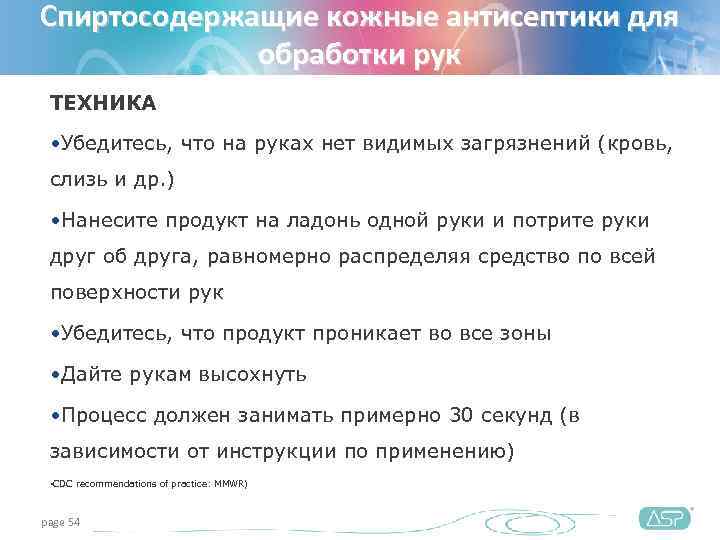 Спиртосодержащие кожные антисептики для обработки рук

ТЕХНИКА

•Убедитесь, что на руках нет видимых загрязнений (кровь, слизь и др.)

•Нанесите продукт на ладонь одной руки и потрите руки друг об друга, равномерно распределяя средство по всей поверхности рук

•Убедитесь, что продукт проникает во все зоны

•Дайте рукам высохнуть

•Процесс должен занимать примерно 30 секунд (в зависимости от инструкции по применению)

•CDC recommendations of practice: MMWR)

page 54

ASP